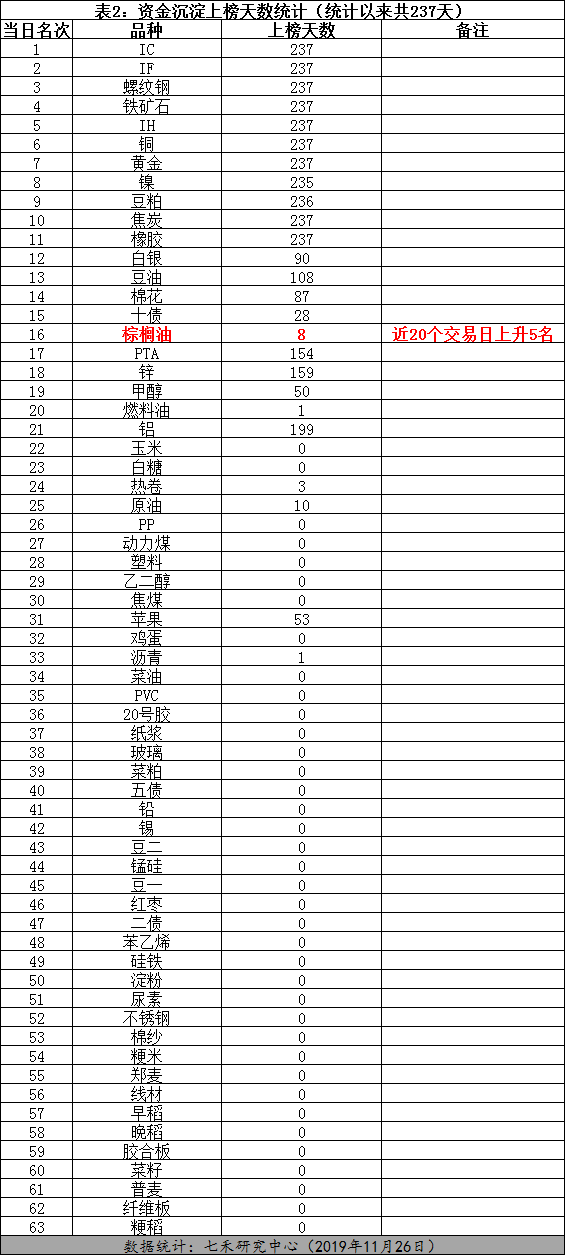 表2：资金沉淀上榜天数统计（统计以来共237天）

| 当日名次 | 品种 | 上榜天数 | 备注 |
|---|---|---|---|
| 1 | IC | 237 | |
| 2 | IF | 237 | |
| 3 | 螺纹钢 | 237 | |
| 4 | 铁矿石 | 237 | |
| 5 | IH | 237 | |
| 6 | 铜 | 237 | |
| 7 | 黄金 | 237 | |
| 8 | 镍 | 235 | |
| 9 | 豆粕 | 236 | |
| 10 | 焦炭 | 237 | |
| 11 | 橡胶 | 237 | |
| 12 | 白银 | 90 | |
| 13 | 豆油 | 108 | |
| 14 | 棉花 | 87 | |
| 15 | 十债 | 28 | |
| 16 | 棕榈油 | 8 | 近20个交易日上升5名 |
| 17 | PTA | 154 | |
| 18 | 锌 | 159 | |
| 19 | 甲醇 | 50 | |
| 20 | 燃料油 | 1 | |
| 21 | 铝 | 199 | |
| 22 | 玉米 | 0 | |
| 23 | 白糖 | 0 | |
| 24 | 热卷 | 3 | |
| 25 | 原油 | 10 | |
| 26 | PP | 0 | |
| 27 | 动力煤 | 0 | |
| 28 | 塑料 | 0 | |
| 29 | 乙二醇 | 0 | |
| 30 | 焦煤 | 0 | |
| 31 | 苹果 | 53 | |
| 32 | 鸡蛋 | 0 | |
| 33 | 沥青 | 1 | |
| 34 | 菜油 | 0 | |
| 35 | PVC | 0 | |
| 36 | 20号胶 | 0 | |
| 37 | 纸浆 | 0 | |
| 38 | 玻璃 | 0 | |
| 39 | 菜粕 | 0 | |
| 40 | 五债 | 0 | |
| 41 | 铅 | 0 | |
| 42 | 锡 | 0 | |
| 43 | 豆二 | 0 | |
| 44 | 锰硅 | 0 | |
| 45 | 豆一 | 0 | |
| 46 | 红枣 | 0 | |
| 47 | 二债 | 0 | |
| 48 | 苯乙烯 | 0 | |
| 49 | 硅铁 | 0 | |
| 50 | 淀粉 | 0 | |
| 51 | 尿素 | 0 | |
| 52 | 不锈钢 | 0 | |
| 53 | 棉纱 | 0 | |
| 54 | 粳米 | 0 | |
| 55 | 郑麦 | 0 | |
| 56 | 线材 | 0 | |
| 57 | 早稻 | 0 | |
| 58 | 晚稻 | 0 | |
| 59 | 胶合板 | 0 | |
| 60 | 菜籽 | 0 | |
| 61 | 普麦 | 0 | |
| 62 | 纤维板 | 0 | |
| 63 | 粳稻 | 0 | |

数据统计：七禾研究中心（2019年11月26日）